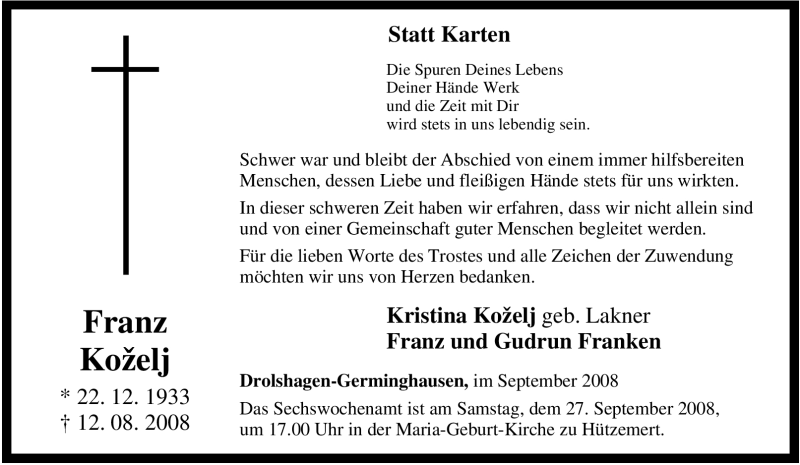 Franz
Koželj

* 22. 12. 1933
† 12. 08. 2008

Statt Karten

Die Spuren Deines Lebens
Deiner Hände Werk
und die Zeit mit Dir
wird stets in uns lebendig sein.

Schwer war und bleibt der Abschied von einem immer hilfsbereiten Menschen, dessen Liebe und fleißigen Hände stets für uns wirkten.

In dieser schweren Zeit haben wir erfahren, dass wir nicht allein sind und von einer Gemeinschaft guter Menschen begleitet werden.

Für die lieben Worte des Trostes und alle Zeichen der Zuwendung möchten wir uns von Herzen bedanken.

Kristina Koželj geb. Lakner
Franz und Gudrun Franken

Drolshagen-Germinghausen, im September 2008

Das Sechswochenamt ist am Samstag, dem 27. September 2008, um 17.00 Uhr in der Maria-Geburt-Kirche zu Hützemert.